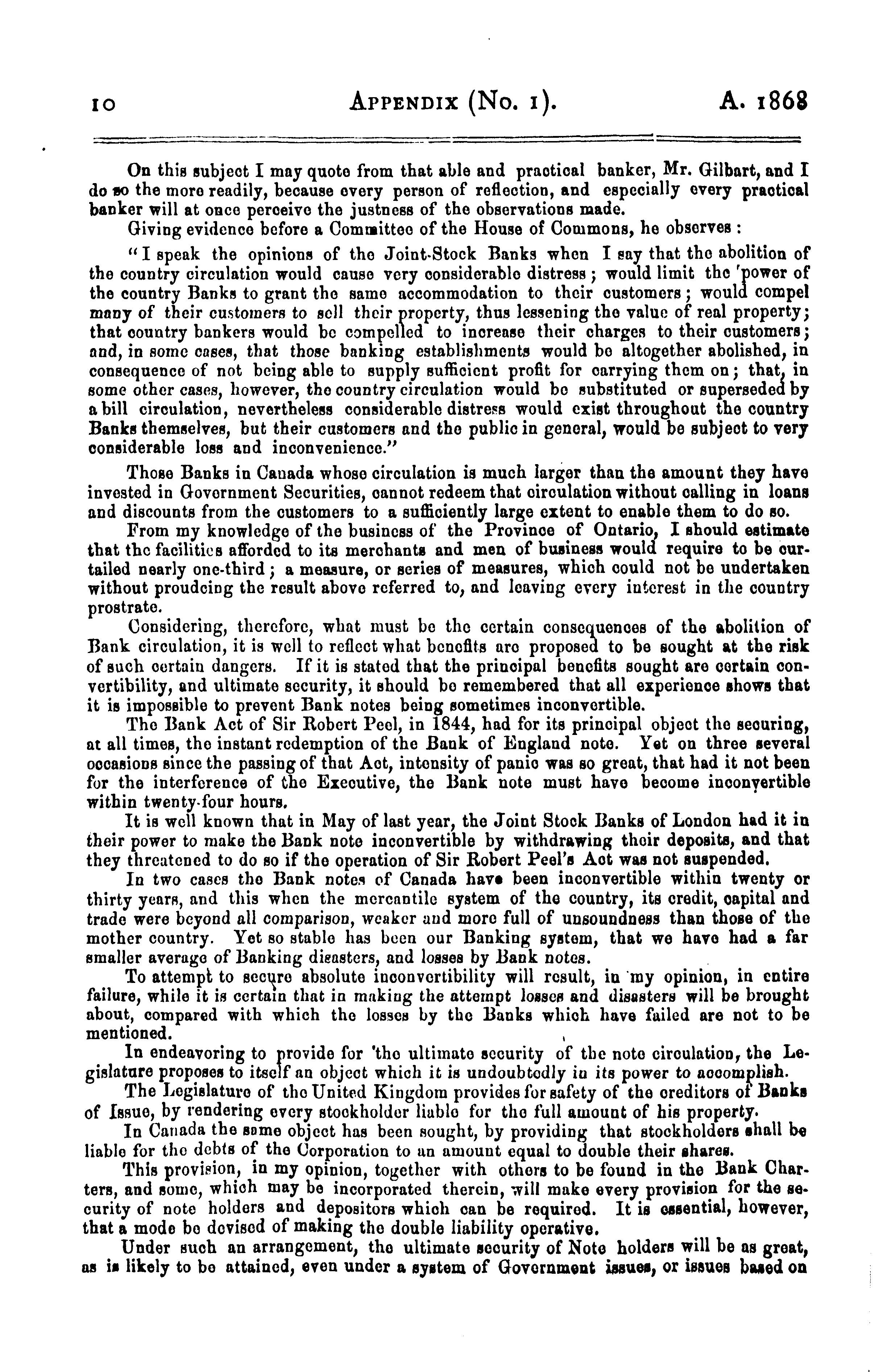 10 APPENDIX (No. 1). A. 1868

On this subject I may quote from that able and practical banker, Mr. Gilbart, and I do so the more readily, because every person of reflection, and especially every practical banker will at once perceive the justness of the observations made.

Giving evidence before a Committee of the House of Commons, he observes:

"I speak the opinions of the Joint-Stock Banks when I say that the abolition of the country circulation would cause very considerable distress; would limit the power of the country Banks to grant the same accommodation to their customers; would compel many of their customers to sell their property, thus lessening the value of real property; that country bankers would be compelled to increase their charges to their customers; and, in some cases, that those banking establishments would be altogether abolished, in consequence of not being able to supply sufficient profit for carrying them on; that, in some other cases, however, the country circulation would be substituted or superseded by a bill circulation, nevertheless considerable distress would exist throughout the country Banks themselves, but their customers and the public in general, would be subject to very considerable loss and inconvenience."

Those Banks in Canada whose circulation is much larger than the amount they have invested in Government Securities, cannot redeem that circulation without calling in loans and discounts from the customers to a sufficiently large extent to enable them to do so.

From my knowledge of the business of the Province of Ontario, I should estimate that the facilities afforded to its merchants and men of business would require to be curtailed nearly one-third; a measure, or series of measures, which could not be undertaken without proudcing the result above referred to, and leaving every interest in the country prostrate.

Considering, therefore, what must be the certain consequences of the abolition of Bank circulation, it is well to reflect what benefits are proposed to be sought at the risk of such certain dangers. If it is stated that the principal benefits sought are certain convertibility, and ultimate security, it should be remembered that all experience shows that it is impossible to prevent Bank notes being sometimes inconvertible.

The Bank Act of Sir Robert Peel, in 1844, had for its principal object the securing, at all times, the instant redemption of the Bank of England note. Yet on three several occasions since the passing of that Act, intensity of panic was so great, that had it not been for the interference of the Executive, the Bank note must have become inconvertible within twenty-four hours.

It is well known that in May of last year, the Joint Stock Banks of London had it in their power to make the Bank note inconvertible by withdrawing their deposits, and that they threatened to do so if the operation of Sir Robert Peel's Act was not suspended.

In two cases the Bank notes of Canada have been inconvertible within twenty or thirty years, and this when the mercantile system of the country, its credit, capital and trade were beyond all comparison, weaker and more full of unsoundness than those of the mother country. Yet so stable has been our Banking system, that we have had a far smaller average of Banking disasters, and losses by Bank notes.

To attempt to secure absolute inconvertibility will result, in my opinion, in entire failure, while it is certain that in making the attempt losses and disasters will be brought about, compared with which the losses by the Banks which have failed are not to be mentioned.

In endeavoring to provide for the ultimate security of the note circulation, the Legislature proposes to itself an object which it is undoubtedly in its power to accomplish.

The Legislature of the United Kingdom provides for safety of the creditors of Banks of Issue, by rendering every stockholder liable for the full amount of his property.

In Canada the same object has been sought, by providing that stockholders shall be liable for the debts of the Corporation to an amount equal to double their shares.

This provision, in my opinion, together with others to be found in the Bank Charters, and some, which may be incorporated therein, will make every provision for the security of note holders and depositors which can be required. It is essential, however, that a mode be devised of making the double liability operative.

Under such an arrangement, the ultimate security of Note holders will be as great, as is likely to be attained, even under a system of Government issues, or issues based on